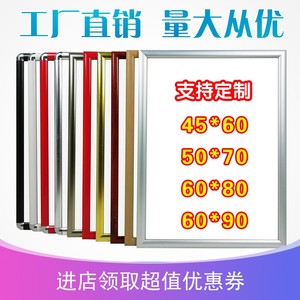 工厂直销 量大从优

支持定制

45*60

50*70

60*80

60*90

进店领取超值优惠券